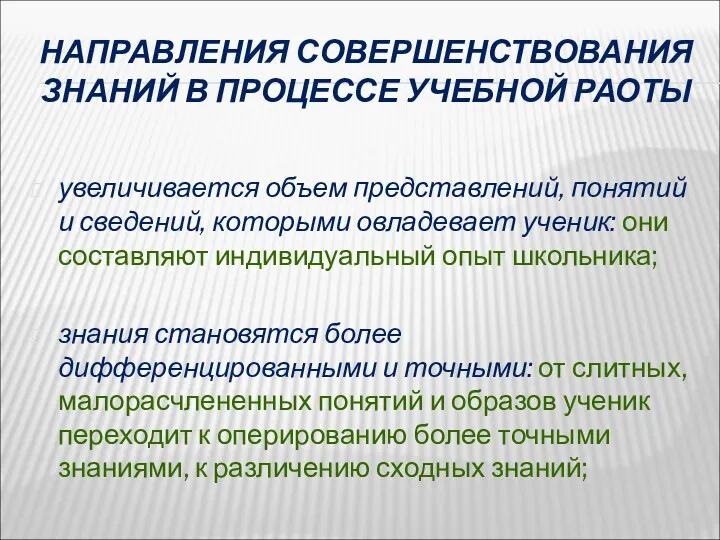 НАПРАВЛЕНИЯ СОВЕРШЕНСТВОВАНИЯ ЗНАНИЙ В ПРОЦЕССЕ УЧЕБНОЙ РАОТЫ

увеличивается объем представлений, понятий и сведений, которыми овладевает ученик: они составляют индивидуальный опыт школьника;

знания становятся более дифференцированными и точными: от слитных, малорасчлененных понятий и образов ученик переходит к оперированию более точными знаниями, к различению сходных знаний;